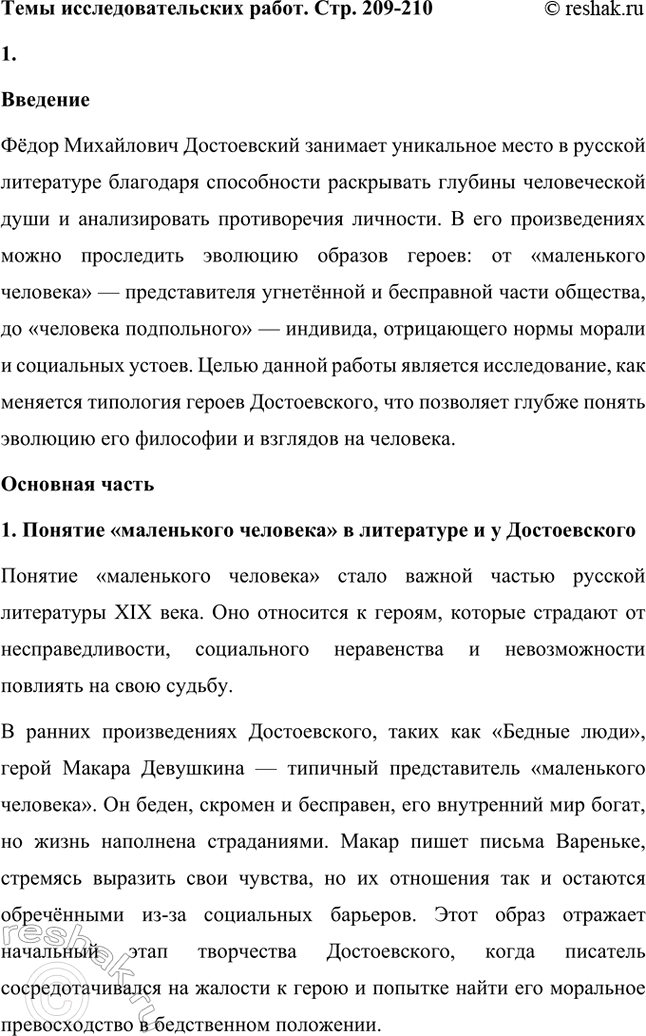 Темы исследовательских работ. Стр. 209-210 © reshak.ru

1.

Введение

Фёдор Михайлович Достоевский занимает уникальное место в русской литературе благодаря способности раскрывать глубины человеческой души и анализировать противоречия личности. В его произведениях можно проследить эволюцию образов героев: от «маленького человека» — представителя угнетённой и бесправной части общества, до «человека подпольного» — индивида, отрицающего нормы морали и социальных устоев. Целью данной работы является исследование, как меняется типология героев Достоевского, что позволяет глубже понять эволюцию его философии и взглядов на человека.

Основная часть

1. Понятие «маленького человека» в литературе и у Достоевского

Понятие «маленького человека» стало важной частью русской литературы XIX века. Оно относится к героям, которые страдают от несправедливости, социального неравенства и невозможности повлиять на свою судьбу.

В ранних произведениях Достоевского, таких как «Бедные люди», герой Макара Девушкина — типичный представитель «маленького человека». Он беден, скромен и бесправен, его внутренний мир богат, но жизнь наполнена страданиями. Макар пишет письма Вареньке, стремясь выразить свои чувства, но их отношения так и остаются обречёнными из-за социальных барьеров. Этот образ отражает начальный этап творчества Достоевского, когда писатель сосредотачивался на жалости к герою и попытке найти его моральное превосходство в бедственном положении.

reshak.ru